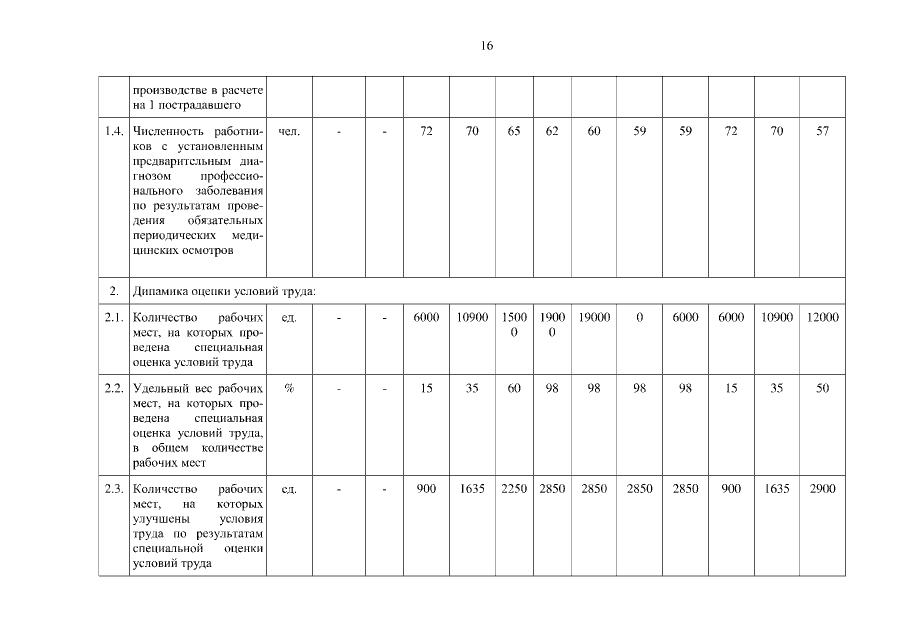 16

|  | производстве в расчете на 1 пострадавшего |  |  |  |  |  |  |  |  |  |  |  |  |  |
|---|---|---|---|---|---|---|---|---|---|---|---|---|---|---|
| 1.4. | Численность работников с установленным предварительным диагнозом профессионального заболевания по результатам проведения обязательных периодических медицинских осмотров | чел. | - | - | 72 | 70 | 65 | 62 | 60 | 59 | 59 | 72 | 70 | 57 |
| 2. | Динамика оценки условий труда: |  |  |  |  |  |  |  |  |  |  |  |  |  |
| 2.1. | Количество рабочих мест, на которых проведена специальная оценка условий труда | ед. | - | - | 6000 | 10900 | 15000 | 19000 | 19000 | 0 | 6000 | 6000 | 10900 | 12000 |
| 2.2. | Удельный вес рабочих мест, на которых проведена специальная оценка условий труда, в общем количестве рабочих мест | % | - | - | 15 | 35 | 60 | 98 | 98 | 98 | 98 | 15 | 35 | 50 |
| 2.3. | Количество рабочих мест, на которых улучшены условия труда по результатам специальной оценки условий труда | ед. | - | - | 900 | 1635 | 2250 | 2850 | 2850 | 2850 | 2850 | 900 | 1635 | 2900 |